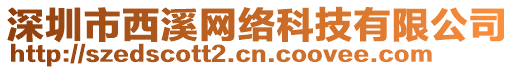 深圳市西溪网络科技有限公司
http://szedscott2.cn.coovee.com